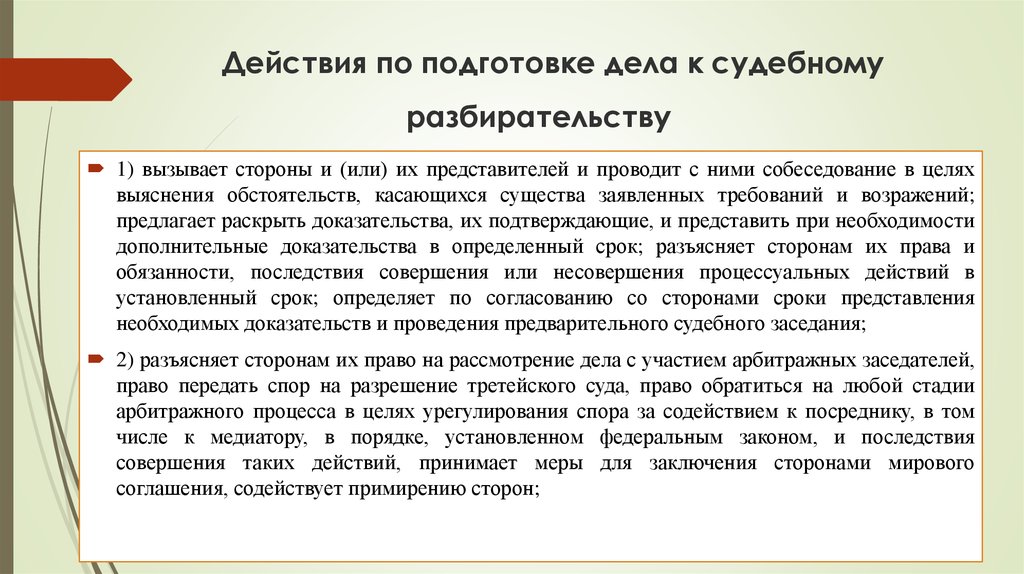 Действия по подготовке дела к судебному разбирательству

1) вызывает стороны и (или) их представителей и проводит с ними собеседование в целях выяснения обстоятельств, касающихся существа заявленных требований и возражений; предлагает раскрыть доказательства, их подтверждающие, и представить при необходимости дополнительные доказательства в определенный срок; разъясняет сторонам их права и обязанности, последствия совершения или несовершения процессуальных действий в установленный срок; определяет по согласованию со сторонами сроки представления необходимых доказательств и проведения предварительного судебного заседания;

2) разъясняет сторонам их право на рассмотрение дела с участием арбитражных заседателей, право передать спор на разрешение третейского суда, право обратиться на любой стадии арбитражного процесса в целях урегулирования спора за содействием к посреднику, в том числе к медиатору, в порядке, установленном федеральным законом, и последствия совершения таких действий, принимает меры для заключения сторонами мирового соглашения, содействует примирению сторон;